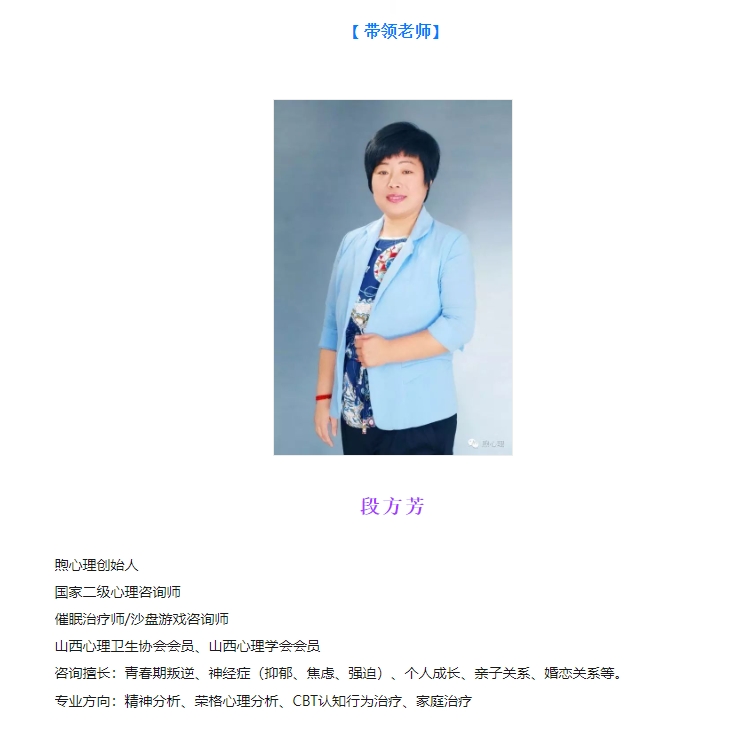 【带领老师】

段方芳

煦心理创始人

国家二级心理咨询师

催眠治疗师/沙盘游戏咨询师

山西心理卫生协会会员、山西心理学会会员

咨询擅长：青春期叛逆、神经症（抑郁、焦虑、强迫）、个人成长、亲子关系、婚恋关系等。

专业方向：精神分析、荣格心理分析、CBT认知行为治疗、家庭治疗